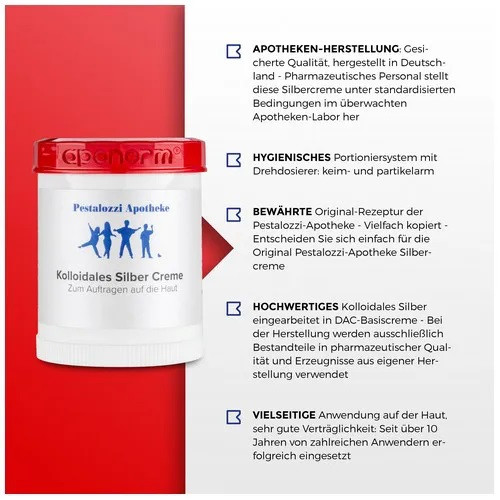 aponorm®

Pestalozzi Apotheke

Kolloidales Silber Creme
Zum Auftragen auf die Haut

APOTHEKEN-HERSTELLUNG: Gesicherte Qualität, hergestellt in Deutschland - Pharmazeutisches Personal stellt diese Silbercreme unter standardisierten Bedingungen im überwachten Apotheken-Labor her

HYGIENISCHES Portioniersystem mit Drehdosierer: keim- und partikelarm

BEWÄHRTE Original-Rezeptur der Pestalozzi-Apotheke - Vielfach kopiert - Entscheiden Sie sich einfach für die Original Pestalozzi-Apotheke Silbercreme

HOCHWERTIGES Kolloidales Silber eingearbeitet in DAC-Basiscreme - Bei der Herstellung werden ausschließlich Bestandteile in pharmazeutischer Qualität und Erzeugnisse aus eigener Herstellung verwendet

VIELSEITIGE Anwendung auf der Haut, sehr gute Verträglichkeit: Seit über 10 Jahren von zahlreichen Anwendern erfolgreich eingesetzt